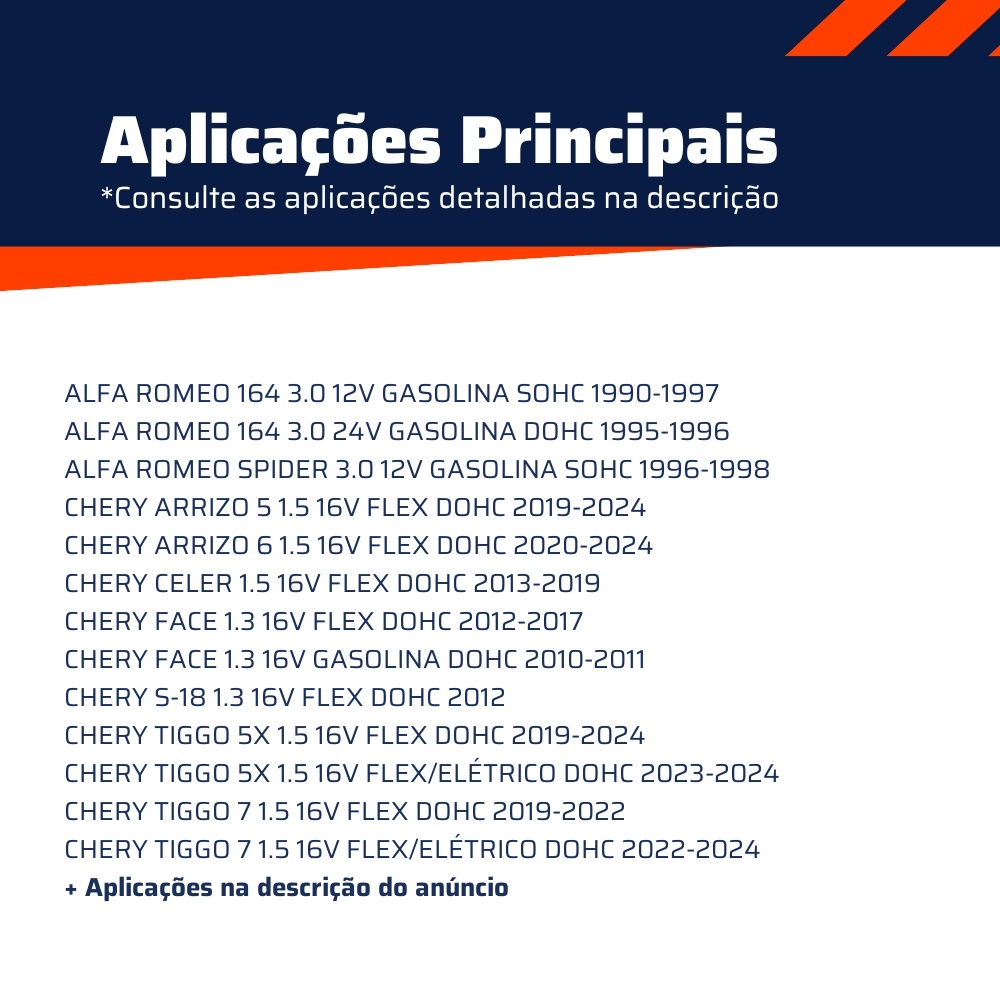 Aplicações Principais
*Consulte as aplicações detalhadas na descrição

ALFA ROMEO 164 3.0 12V GASOLINA SOHC 1990-1997
ALFA ROMEO 164 3.0 24V GASOLINA DOHC 1995-1996
ALFA ROMEO SPIDER 3.0 12V GASOLINA SOHC 1996-1998
CHERY ARRIZO 5 1.5 16V FLEX DOHC 2019-2024
CHERY ARRIZO 6 1.5 16V FLEX DOHC 2020-2024
CHERY CELER 1.5 16V FLEX DOHC 2013-2019
CHERY FACE 1.3 16V FLEX DOHC 2012-2017
CHERY FACE 1.3 16V GASOLINA DOHC 2010-2011
CHERY S-18 1.3 16V FLEX DOHC 2012
CHERY TIGGO 5X 1.5 16V FLEX DOHC 2019-2024
CHERY TIGGO 5X 1.5 16V FLEX/ELÉTRICO DOHC 2023-2024
CHERY TIGGO 7 1.5 16V FLEX DOHC 2019-2022
CHERY TIGGO 7 1.5 16V FLEX/ELÉTRICO DOHC 2022-2024
+ Aplicações na descrição do anúncio